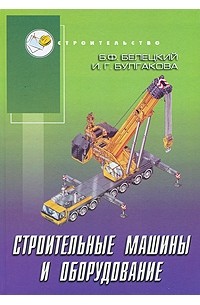 СТРОИТЕЛЬСТВО

Б.Ф. БЕЛЕЦКИЙ
И.Г. БУЛГАКОВА

СТРОИТЕЛЬНЫЕ МАШИНЫ И ОБОРУДОВАНИЕ